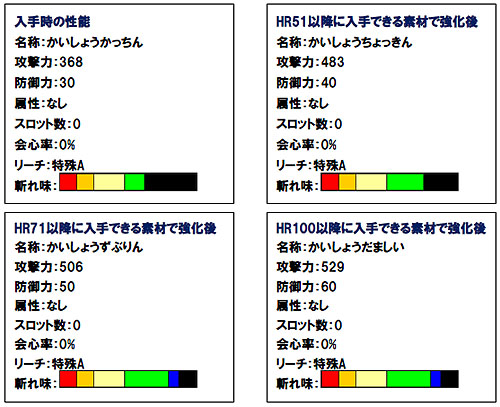 入手時の性能
名称:かいしょうかっちん
攻撃力:368
防御力:30
属性:なし
スロット数:0
会心率:0%
リーチ:特殊A
斬れ味:

HR51以降に入手できる素材で強化後
名称:かいしょうちょっきん
攻撃力:483
防御力:40
属性:なし
スロット数:0
会心率:0%
リーチ:特殊A
斬れ味:

HR71以降に入手できる素材で強化後
名称:かいしょうずぶりん
攻撃力:506
防御力:50
属性:なし
スロット数:0
会心率:0%
リーチ:特殊A
斬れ味:

HR100以降に入手できる素材で強化後
名称:かいしょうだましい
攻撃力:529
防御力:60
属性:なし
スロット数:0
会心率:0%
リーチ:特殊A
斬れ味: